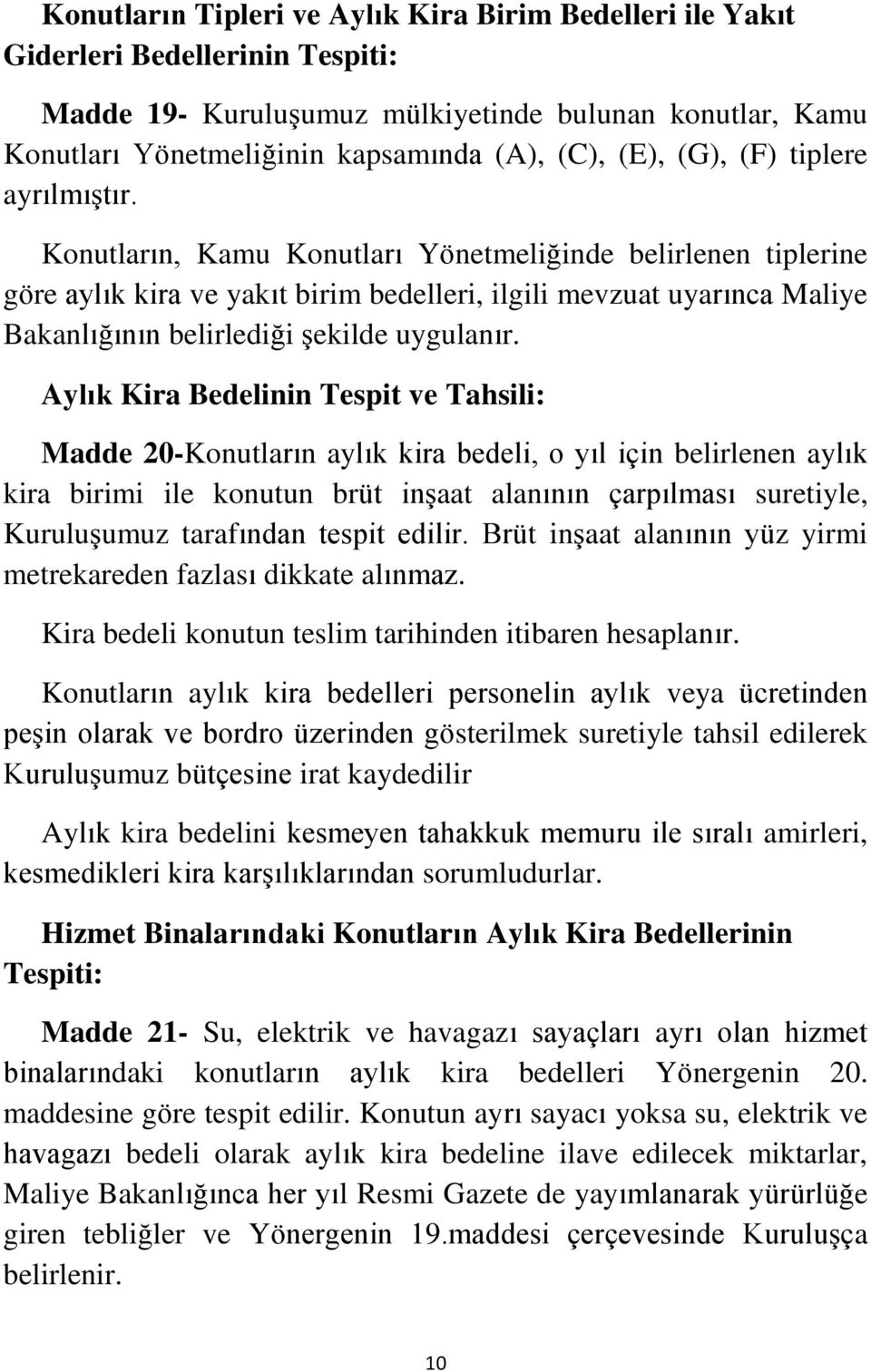 Konutların Tipleri ve Aylık Kira Birim Bedelleri ile Yakıt Giderleri Bedellerinin Tespiti:

Madde 19- Kuruluşumuz mülkiyetinde bulunan konutlar, Kamu Konutları Yönetmeliğinin kapsamında (A), (C), (E), (G), (F) tiplere ayrılmıştır.

Konutların, Kamu Konutları Yönetmeliğinde belirlenen tiplerine göre aylık kira ve yakıt birim bedelleri, ilgili mevzuat uyarınca Maliye Bakanlığının belirlediği şekilde uygulanır.

Aylık Kira Bedelinin Tespit ve Tahsili:

Madde 20-Konutların aylık kira bedeli, o yıl için belirlenen aylık kira birimi ile konutun brüt inşaat alanının çarpılması suretiyle, Kuruluşumuz tarafından tespit edilir. Brüt inşaat alanının yüz yirmi metrekareden fazlası dikkate alınmaz.

Kira bedeli konutun teslim tarihinden itibaren hesaplanır.

Konutların aylık kira bedelleri personelin aylık veya ücretinden peşin olarak ve bordro üzerinden gösterilmek suretiyle tahsil edilerek Kuruluşumuz bütçesine irat kaydedilir

Aylık kira bedelini kesmeyen tahakkuk memuru ile sıralı amirleri, kesmedikleri kira karşılıklarından sorumludurlar.

Hizmet Binalarındaki Konutların Aylık Kira Bedellerinin Tespiti:

Madde 21- Su, elektrik ve havagazı sayaçları ayrı olan hizmet binalarındaki konutların aylık kira bedelleri Yönergenin 20. maddesine göre tespit edilir. Konutun ayrı sayacı yoksa su, elektrik ve havagazı bedeli olarak aylık kira bedeline ilave edilecek miktarlar, Maliye Bakanlığınca her yıl Resmi Gazete de yayımlanarak yürürlüğe giren tebliğler ve Yönergenin 19.maddesi çerçevesinde Kuruluşça belirlenir.

10